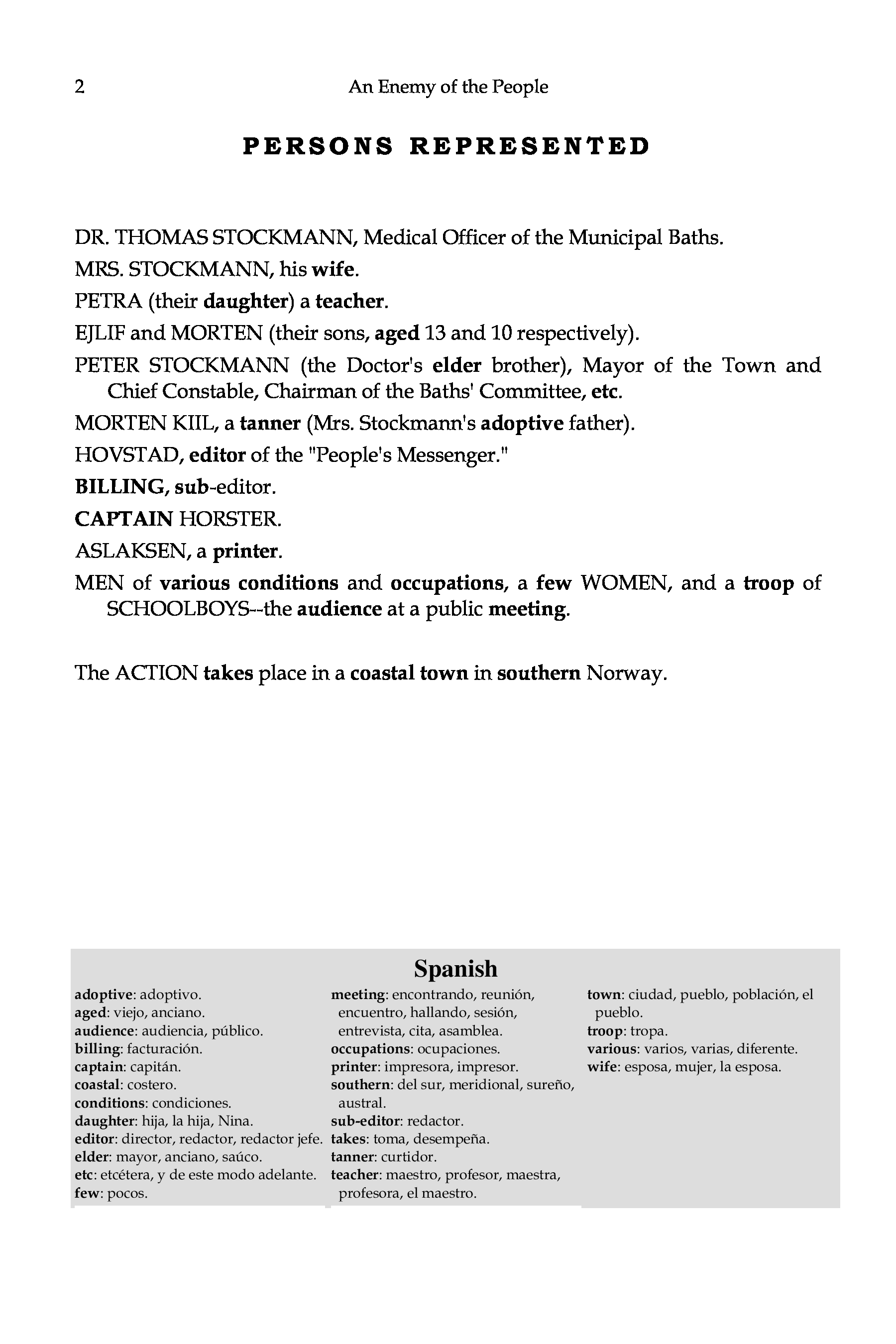 2 An Enemy of the People

PERSONS REPRESENTED

DR. THOMAS STOCKMANN, Medical Officer of the Municipal Baths.

MRS. STOCKMANN, his wife.

PETRA (their daughter) a teacher.

EJLIF and MORTEN (their sons, aged 13 and 10 respectively).

PETER STOCKMANN (the Doctor's elder brother), Mayor of the Town and Chief Constable, Chairman of the Baths' Committee, etc.

MORTEN KIIL, a tanner (Mrs. Stockmann's adoptive father).

HOVSTAD, editor of the "People's Messenger."

BILLING, sub-editor.

CAPTAIN HORSTER.

ASLAKSEN, a printer.

MEN of various conditions and occupations, a few WOMEN, and a troop of SCHOOLBOYS--the audience at a public meeting.

The ACTION takes place in a coastal town in southern Norway.

Spanish

adoptive: adoptivo.
aged: viejo, anciano.
audience: audiencia, público.
billing: facturación.
captain: capitán.
coastal: costero.
conditions: condiciones.
daughter: hija, la hija, Nina.
editor: director, redactor, redactor jefe.
elder: mayor, anciano, saúco.
etc: etcétera, y de este modo adelante.
few: pocos.

meeting: encontrando, reunión, encuentro, hallando, sesión, entrevista, cita, asamblea.
occupations: ocupaciones.
printer: impresora, impresor.
southern: del sur, meridional, sureño, austral.
sub-editor: redactor.
takes: toma, desempeña.
tanner: curtidor.
teacher: maestro, profesor, maestra, profesora, el maestro.

town: ciudad, pueblo, población, el pueblo.
troop: tropa.
various: varios, varias, diferente.
wife: esposa, mujer, la esposa.